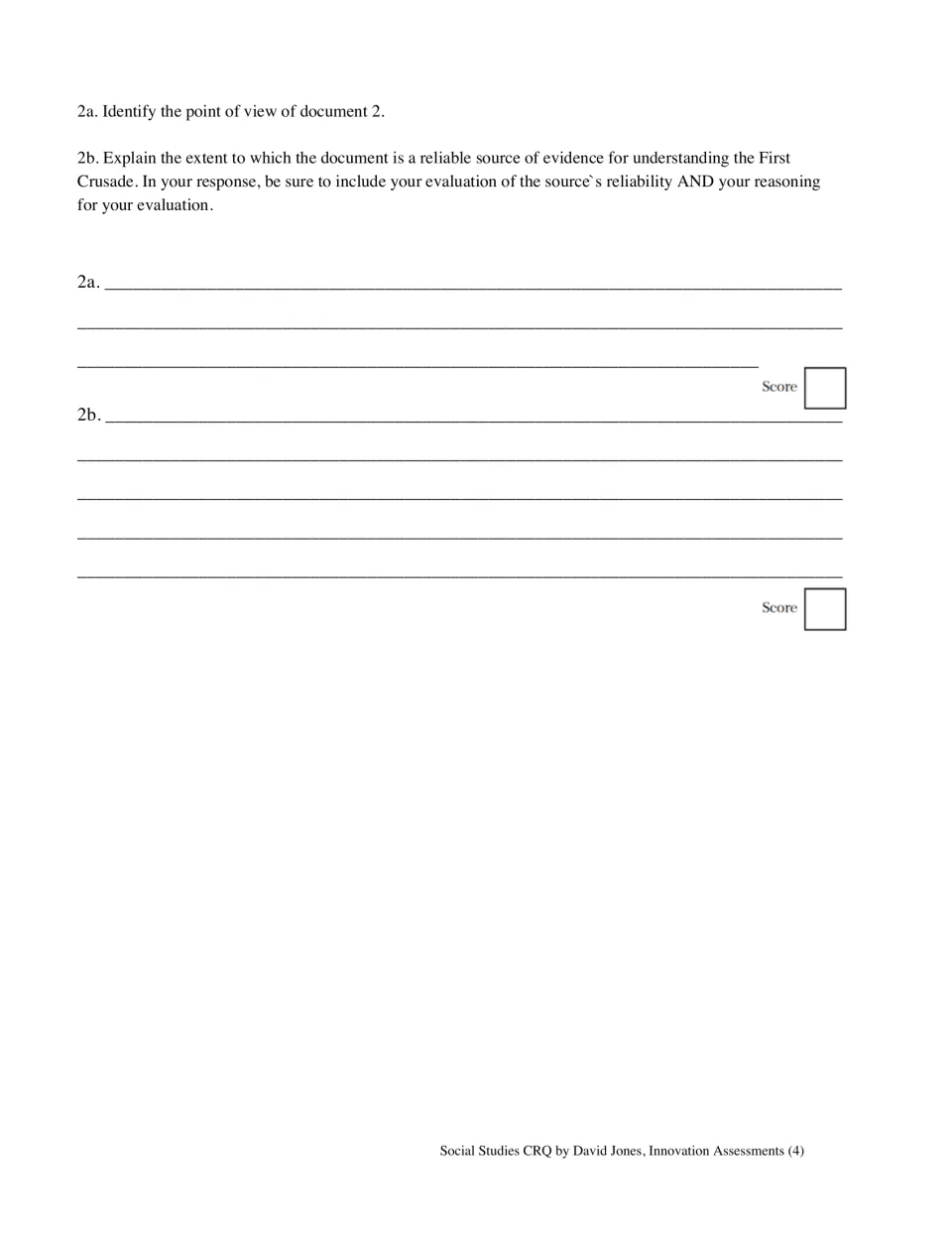 2a. Identify the point of view of document 2.

2b. Explain the extent to which the document is a reliable source of evidence for understanding the First Crusade. In your response, be sure to include your evaluation of the source`s reliability AND your reasoning for your evaluation.

2a. ____

____

____

Score ☐

2b. ____

____

____

____

____

Score ☐

Social Studies CRQ by David Jones, Innovation Assessments (4)